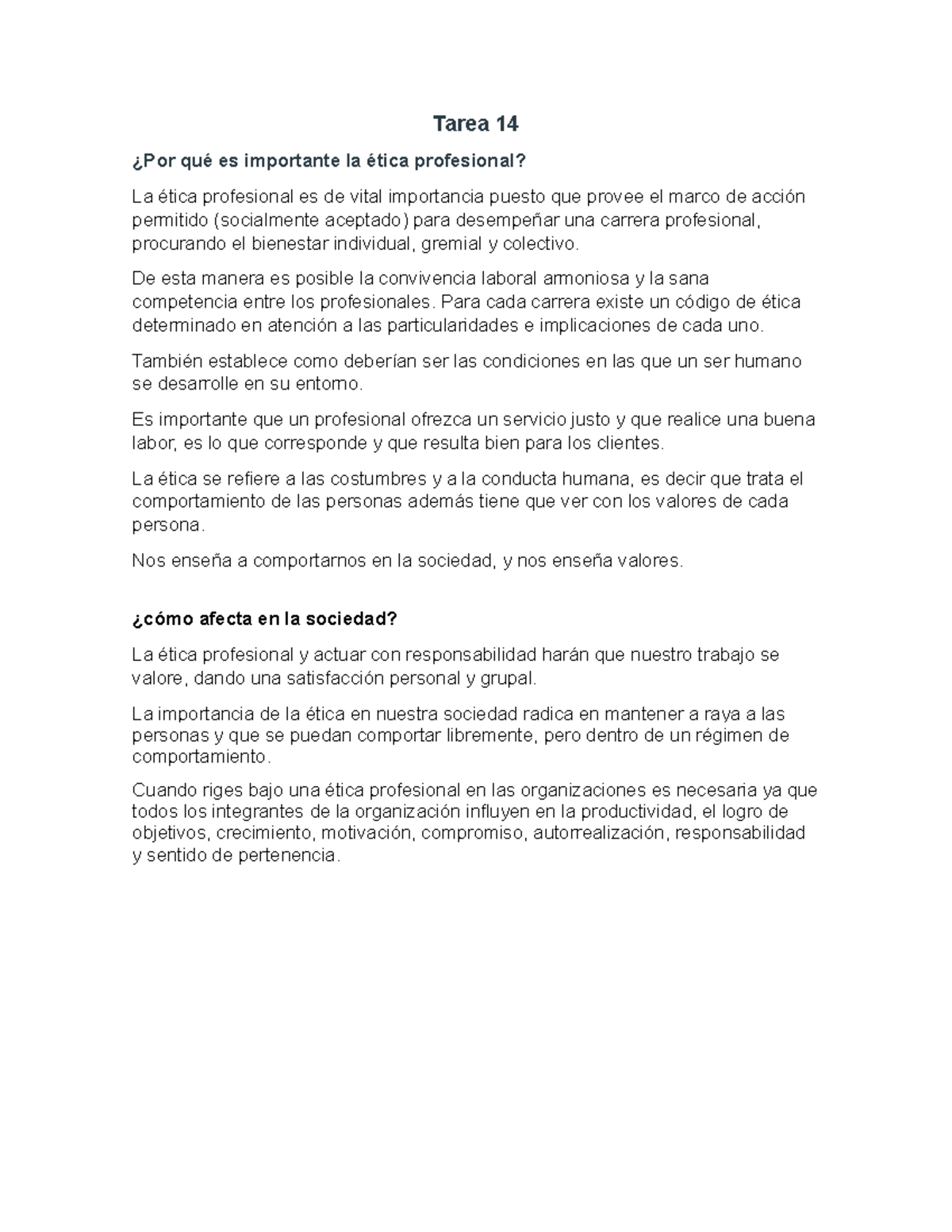 Tarea 14

¿Por qué es importante la ética profesional?

La ética profesional es de vital importancia puesto que provee el marco de acción permitido (socialmente aceptado) para desempeñar una carrera profesional, procurando el bienestar individual, gremial y colectivo.

De esta manera es posible la convivencia laboral armoniosa y la sana competencia entre los profesionales. Para cada carrera existe un código de ética determinado en atención a las particularidades e implicaciones de cada uno.

También establece como deberían ser las condiciones en las que un ser humano se desarrolle en su entorno.

Es importante que un profesional ofrezca un servicio justo y que realice una buena labor, es lo que corresponde y que resulta bien para los clientes.

La ética se refiere a las costumbres y a la conducta humana, es decir que trata el comportamiento de las personas además tiene que ver con los valores de cada persona.

Nos enseña a comportarnos en la sociedad, y nos enseña valores.

¿cómo afecta en la sociedad?

La ética profesional y actuar con responsabilidad harán que nuestro trabajo se valore, dando una satisfacción personal y grupal.

La importancia de la ética en nuestra sociedad radica en mantener a raya a las personas y que se puedan comportar libremente, pero dentro de un régimen de comportamiento.

Cuando riges bajo una ética profesional en las organizaciones es necesaria ya que todos los integrantes de la organización influyen en la productividad, el logro de objetivos, crecimiento, motivación, compromiso, autorrealización, responsabilidad y sentido de pertenencia.